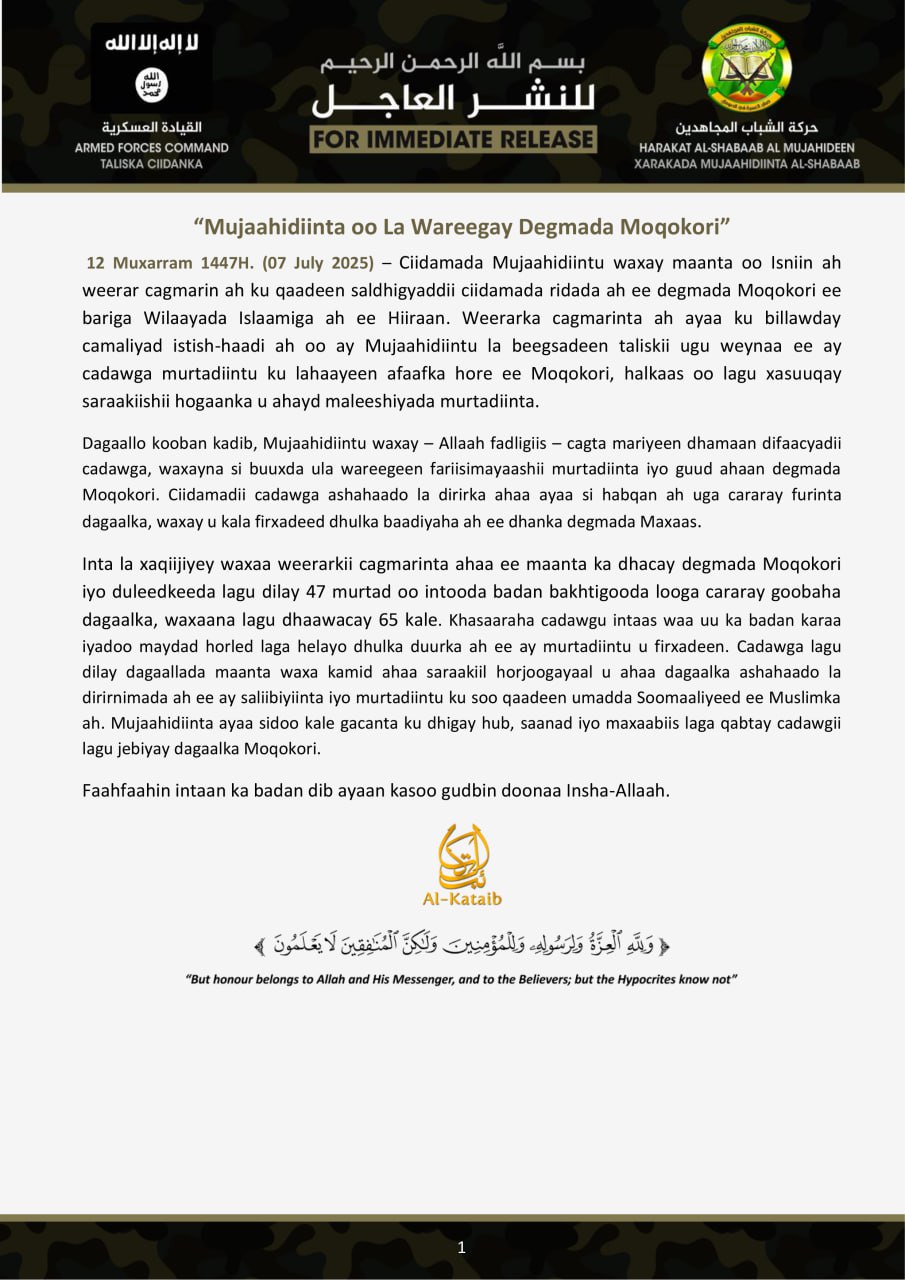 لا إله إلا الله

الله رسول محمد

القيادة العسكرية
ARMED FORCES COMMAND
TALISKA CIIDANKA

بسم الله الرحمن الرحيم
للنشر العاجل
FOR IMMEDIATE RELEASE

حركة الشباب المجاهدين
HARAKAT AL-SHABAAB AL MUJAHIDEEN
XARAKADA MUJAAHIDIINTA AL-SHABAAB

“Mujaahidiinta oo La Wareegay Degmada Moqokori”

12 Muxarram 1447H. (07 July 2025) – Ciidamada Mujaahidiintu waxay maanta oo Isniin ah weerar cagmarin ah ku qaadeen saldhigyaddii ciidamada ridada ah ee degmada Moqokori ee bariga Wilaayada Islaamiga ah ee Hiiraan. Weerarka cagmarinta ah ayaa ku billawday camaliyad istish-haadi ah oo ay Mujaahidiintu la beegsadeen taliskii ugu weynaa ee ay cadawga murtadiintu ku lahaayeen afaafka hore ee Moqokori, halkaas oo lagu xasuuqay saraakiishii hogaanka u ahayd maleeshiyada murtadiinta.

Dagaallo kooban kadib, Mujaahidiintu waxay – Allaah fadligiis – cagta mariyeen dhamaan difaacyadii cadawga, waxayna si buuxda ula wareegeen fariisimayaashii murtadiinta iyo guud ahaan degmada Moqokori. Ciidamadii cadawga ashahaado la dirirka ahaa ayaa si habqan ah uga cararay furinta dagaalka, waxay u kala firxadeed dhulka baadiyaha ah ee dhanka degmada Maxaas.

Inta la xaqiijiyey waxaa weerarkii cagmarinta ahaa ee maanta ka dhacay degmada Moqokori iyo duleedkeeda lagu dilay 47 murtad oo intooda badan bakhtigooda looga cararay goobaha dagaalka, waxaana lagu dhaawacay 65 kale. Khasaaraha cadawgu intaas waa uu ka badan karaa iyadoo maydad horled laga helayo dhulka duurka ah ee ay murtadiintu u firxadeen. Cadawga lagu dilay dagaallada maanta waxa kamid ahaa saraakiil horjoogayaal u ahaa dagaalka ashahaado la dirirnimada ah ee ay saliibiyiinta iyo murtadiintu ku soo qaadeen umadda Soomaaliyeed ee Muslimka ah. Mujaahidiinta ayaa sidoo kale gacanta ku dhigay hub, saanad iyo maxaabiis laga qabtay cadawgii lagu jebiyay dagaalka Moqokori.

Faahfaahin intaan ka badan dib ayaan kasoo gudbin doonaa Insha-Allaah.

Al-Kataib

﴿ وَلِلَّهِ ٱلْعِزَّةُ وَلِرَسُولِهِۦ وَلِلْمُؤْمِنِينَ وَلَٰكِنَّ ٱلْمُنَٰفِقِينَ لَا يَعْلَمُونَ ﴾

“But honour belongs to Allah and His Messenger, and to the Believers; but the Hypocrites know not”

1